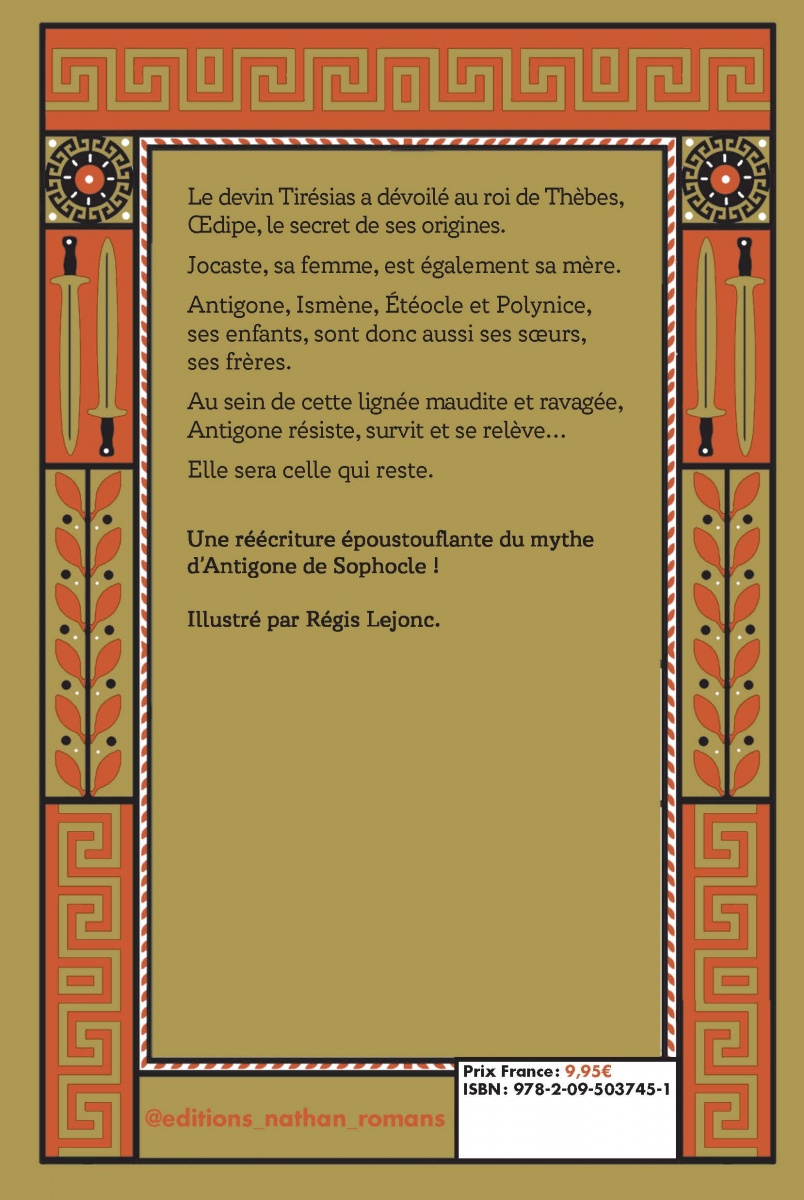 Le devin Tirésias a dévoilé au roi de Thèbes, Œdipe, le secret de ses origines.

Jocaste, sa femme, est également sa mère.

Antigone, Ismène, Étéocle et Polynice, ses enfants, sont donc aussi ses sœurs, ses frères.

Au sein de cette lignée maudite et ravagée, Antigone résiste, survit et se relève…

Elle sera celle qui reste.

Une réécriture époustouflante du mythe d'Antigone de Sophocle !

Illustré par Régis Lejonc.

@editions_nathan_romans

Prix France : 9,95€
ISBN : 978-2-09-503745-1